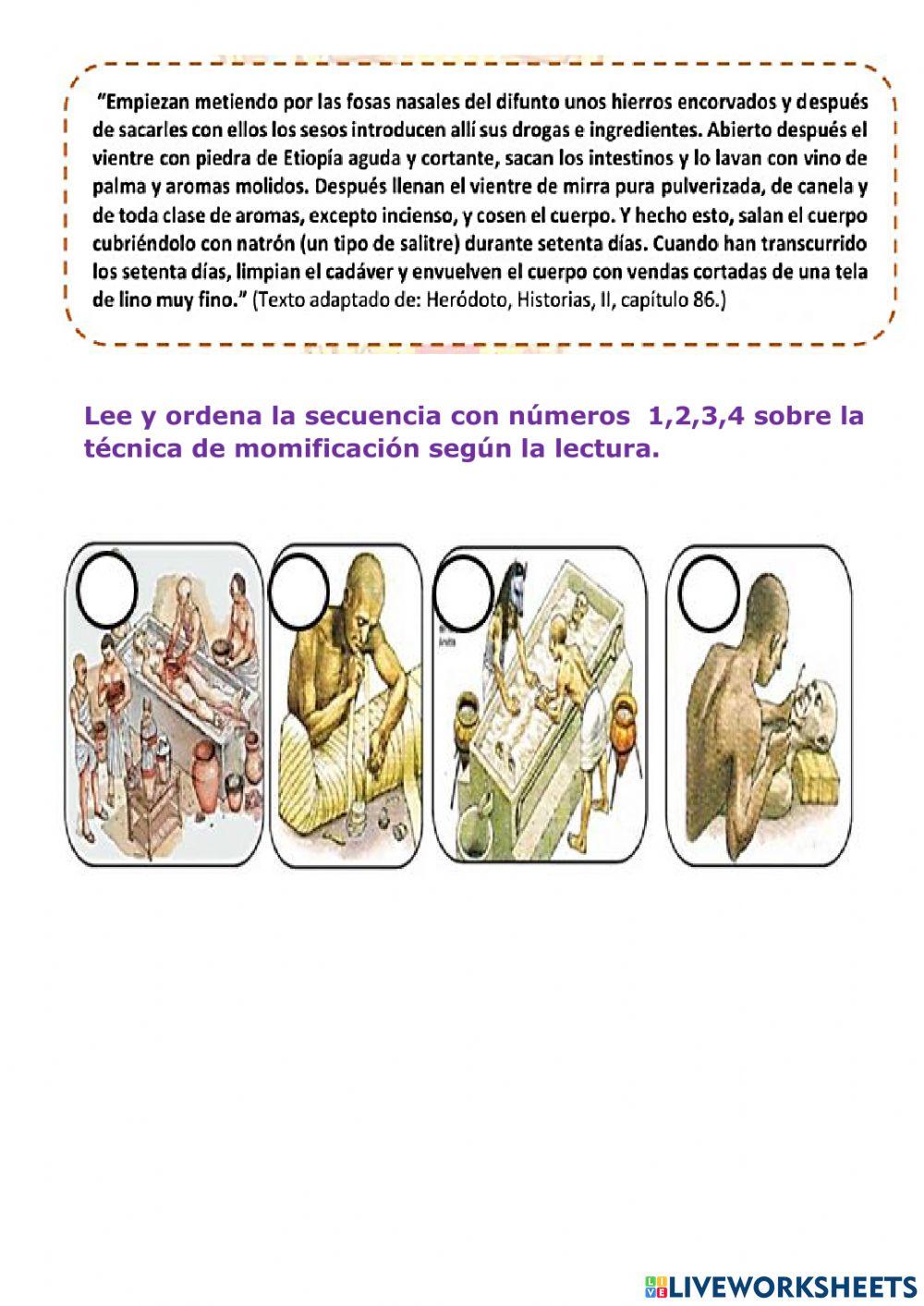 "Empiezan metiendo por las fosas nasales del difunto unos hierros encorvados y después de sacarles con ellos los sesos introducen allí sus drogas e ingredientes. Abierto después el vientre con piedra de Etiopía aguda y cortante, sacan los intestinos y lo lavan con vino de palma y aromas molidos. Después llenan el vientre de mirra pura pulverizada, de canela y de toda clase de aromas, excepto incienso, y cosen el cuerpo. Y hecho esto, salan el cuerpo cubriéndolo con natrón (un tipo de salitre) durante setenta días. Cuando han transcurrido los setenta días, limpian el cadáver y envuelven el cuerpo con vendas cortadas de una tela de lino muy fino." (Texto adaptado de: Heródoto, Historias, II, capítulo 86.)

Lee y ordena la secuencia con números 1,2,3,4 sobre la técnica de momificación según la lectura.

LIVEWORKSHEETS